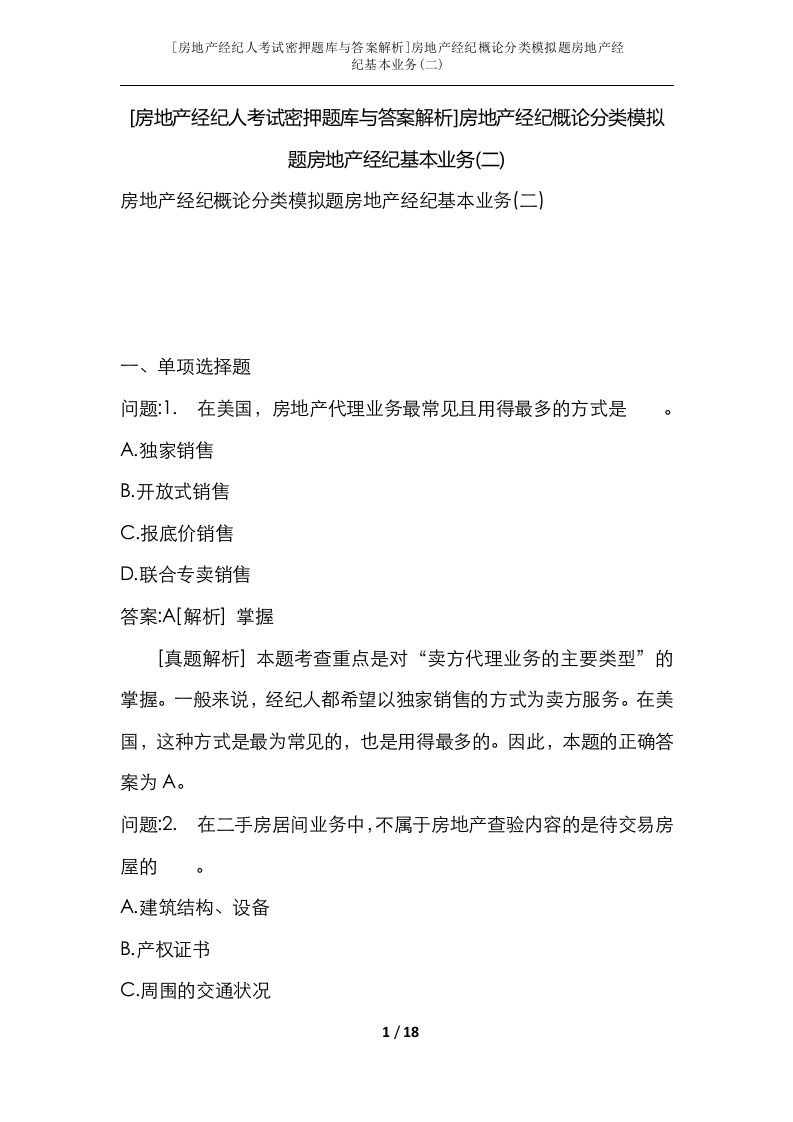 [房地产经纪人考试密押题库与答案解析]房地产经纪概论分类模拟题房地产经纪基本业务(二)

[房地产经纪人考试密押题库与答案解析]房地产经纪概论分类模拟题房地产经纪基本业务(二)

房地产经纪概论分类模拟题房地产经纪基本业务(二)

一、单项选择题

问题:1. 在美国，房地产代理业务最常见且用得最多的方式是 。

A.独家销售

B.开放式销售

C.报底价销售

D.联合专卖销售

答案:A[解析] 掌握

[真题解析] 本题考查重点是对“卖方代理业务的主要类型”的掌握。一般来说，经纪人都希望以独家销售的方式为卖方服务。在美国，这种方式是最为常见的，也是用得最多的。因此，本题的正确答案为A。

问题:2. 在二手房居间业务中，不属于房地产查验内容的是待交易房屋的 。

A.建筑结构、设备

B.产权证书

C.周围的交通状况

1 / 18